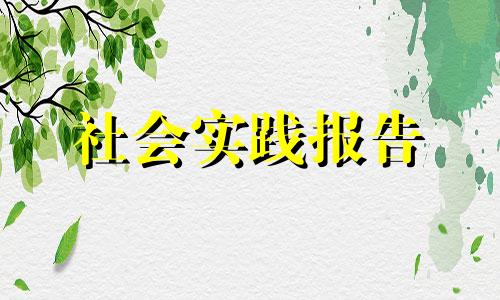 社会实践报告